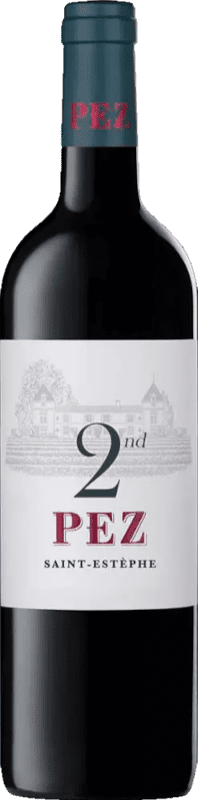 PEZ

2nd
PEZ
SAINT-ESTÈPHE